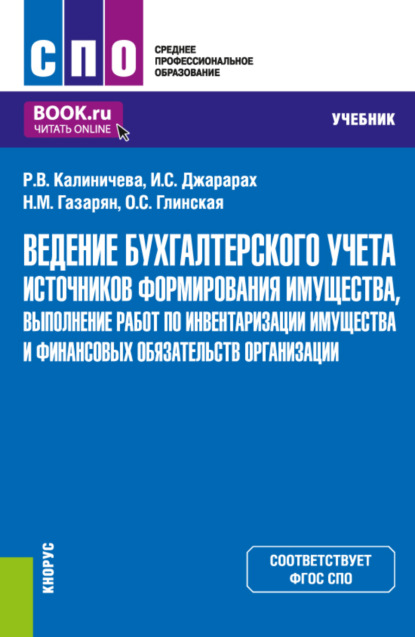 СПО
СРЕДНЕЕ ПРОФЕССИОНАЛЬНОЕ ОБРАЗОВАНИЕ

BOOK.ru
ЧИТАТЬ ONLINE

УЧЕБНИК

Р.В. Калиничева, И.С. Джарарах
Н.М. Газарян, О.С. Глинская

ВЕДЕНИЕ БУХГАЛТЕРСКОГО УЧЕТА ИСТОЧНИКОВ ФОРМИРОВАНИЯ ИМУЩЕСТВА, ВЫПОЛНЕНИЕ РАБОТ ПО ИНВЕНТАРИЗАЦИИ ИМУЩЕСТВА И ФИНАНСОВЫХ ОБЯЗАТЕЛЬСТВ ОРГАНИЗАЦИИ

КНОРУС

СООТВЕТСТВУЕТ ФГОС СПО